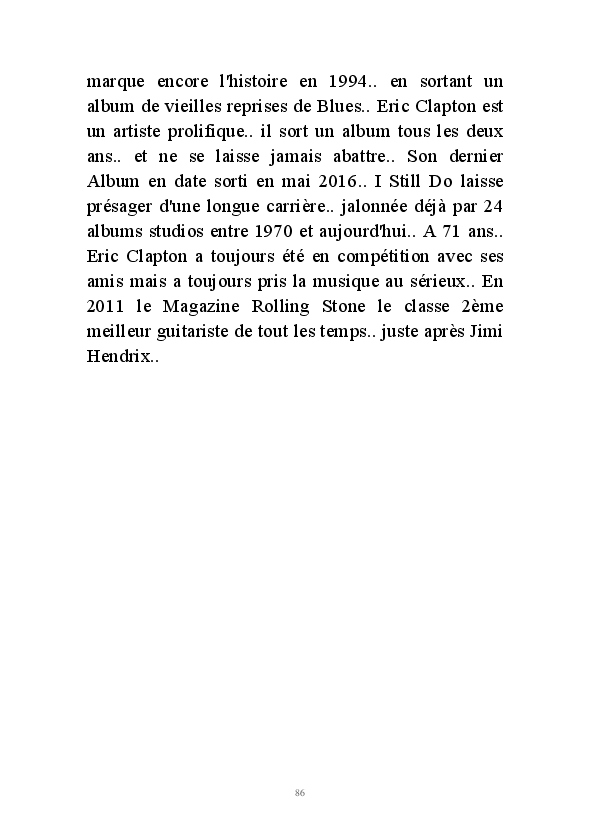 marque encore l'histoire en 1994.. en sortant un album de vieilles reprises de Blues.. Eric Clapton est un artiste prolifique.. il sort un album tous les deux ans.. et ne se laisse jamais abattre.. Son dernier Album en date sorti en mai 2016.. I Still Do laisse présager d'une longue carrière.. jalonnée déjà par 24 albums studios entre 1970 et aujourd'hui.. A 71 ans.. Eric Clapton a toujours été en compétition avec ses amis mais a toujours pris la musique au sérieux.. En 2011 le Magazine Rolling Stone le classe 2ème meilleur guitariste de tout les temps.. juste après Jimi Hendrix..

86